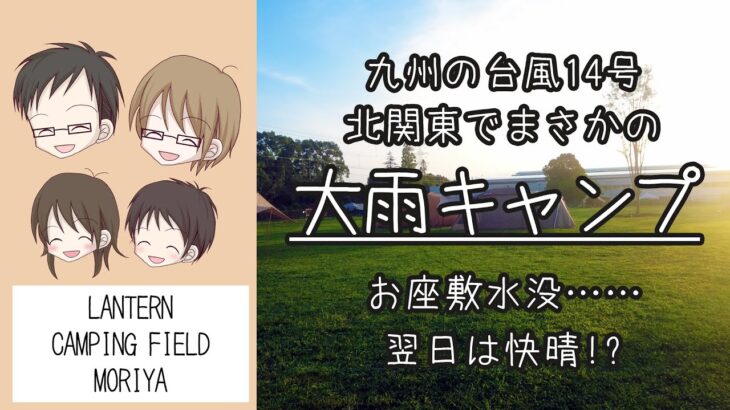 LANTERN CAMPING FIELD MORIYA

九州の台風14号
北関東でまさかの

大雨キャンプ

お座敷水没……
翌日は快晴!?